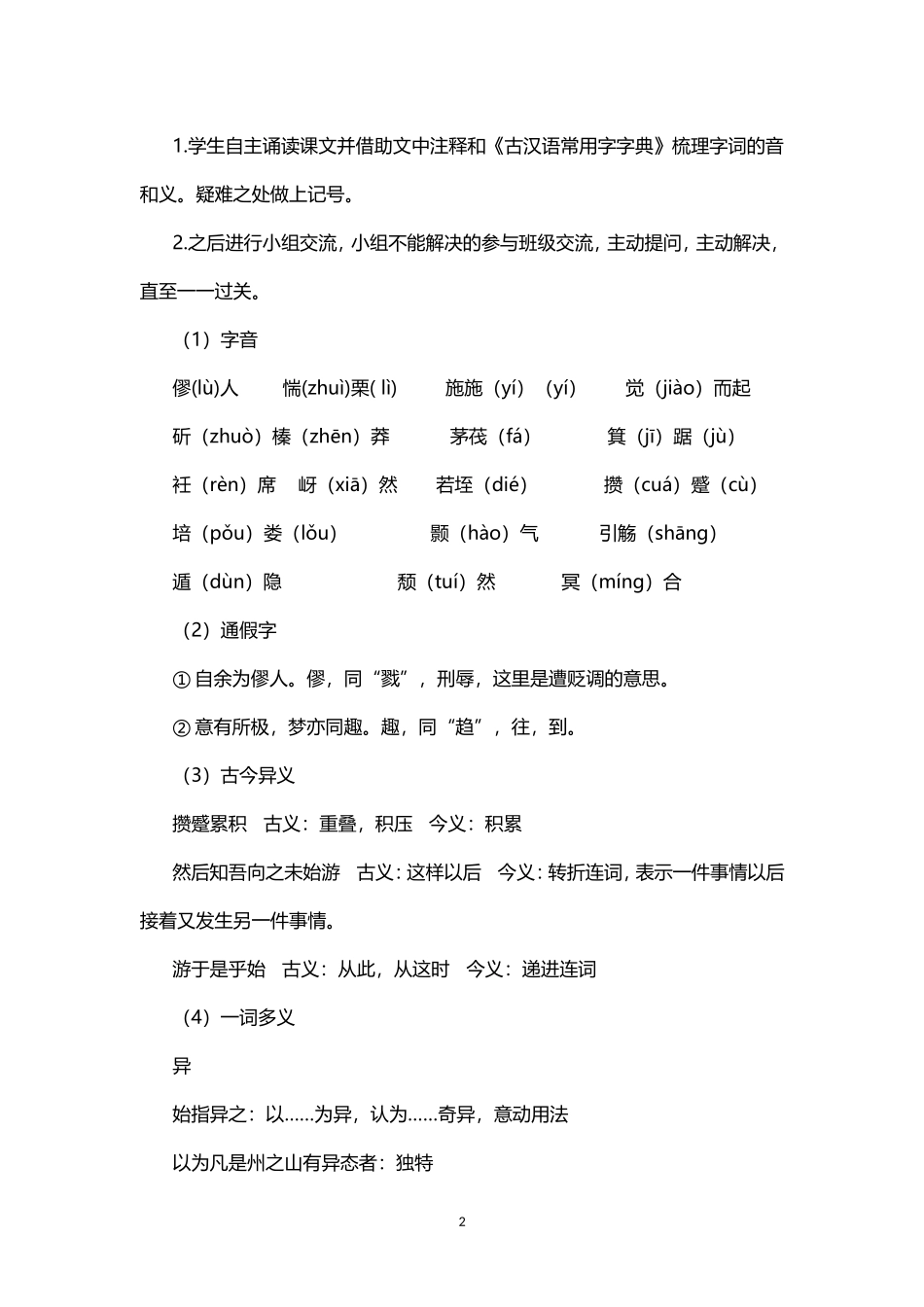 1.学生自主诵读课文并借助文中注释和《古汉语常用字字典》梳理字词的音和义。疑难之处做上记号。

2.之后进行小组交流，小组不能解决的参与班级交流，主动提问，主动解决，直至一一过关。

（1）字音

僇(lù)人　惴(zhuì)栗( lì)　施施（yí）（yí）　觉（jiào）而起

斫（zhuò）榛（zhēn）莽　茅茷（fá）　箕（jī）踞（jù）

衽（rèn）席　岈（xiā）然　若垤（dié）　攒（cuá）蹙（cù）

培（pǒu）娄（lǒu）　颢（hào）气　引觞（shāng）

遁（dùn）隐　颓（tuí）然　冥（míng）合

（2）通假字

① 自余为僇人。僇，同“戮”，刑辱，这里是遭贬谪的意思。

② 意有所极，梦亦同趣。趣，同“趋”，往，到。

（3）古今异义

攒蹙累积　古义：重叠，积压　今义：积累

然后知吾向之未始游　古义：这样以后　今义：转折连词，表示一件事情以后接着又发生另一件事情。

游于是乎始　古义：从此，从这时　今义：递进连词

（4）一词多义

异

始指异之：以……为异，认为……奇异，意动用法

以为凡是州之山有异态者：独特

2